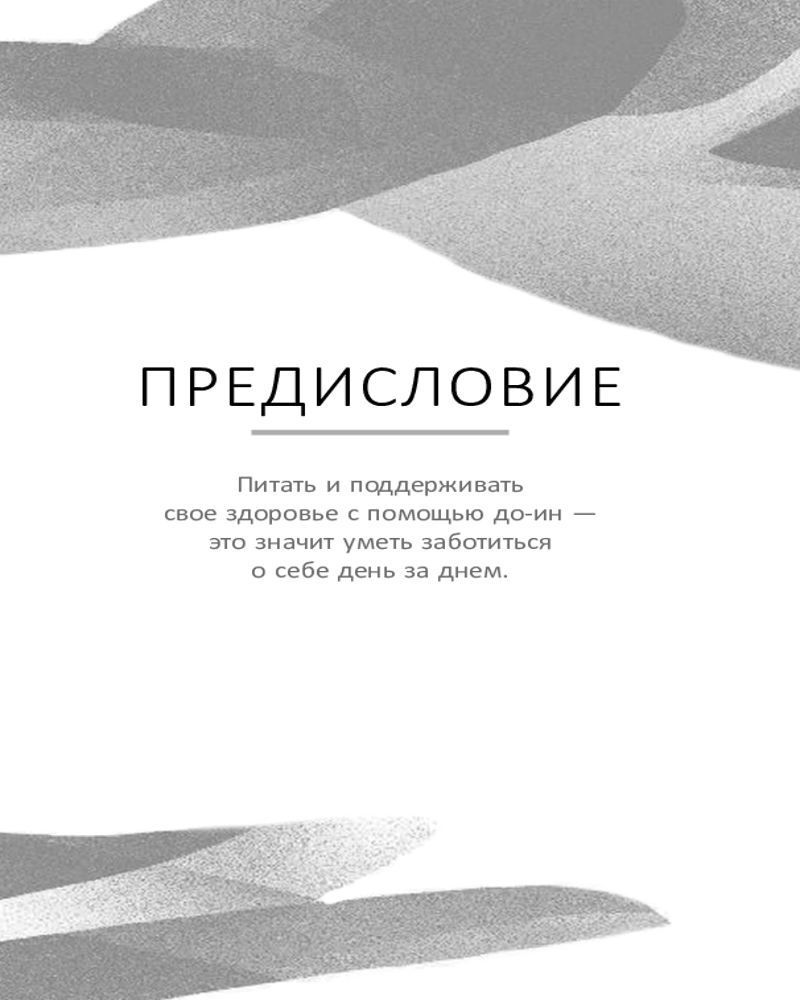 ПРЕДИСЛОВИЕ

Питать и поддерживать свое здоровье с помощью до-ин — это значит уметь заботиться о себе день за днем.